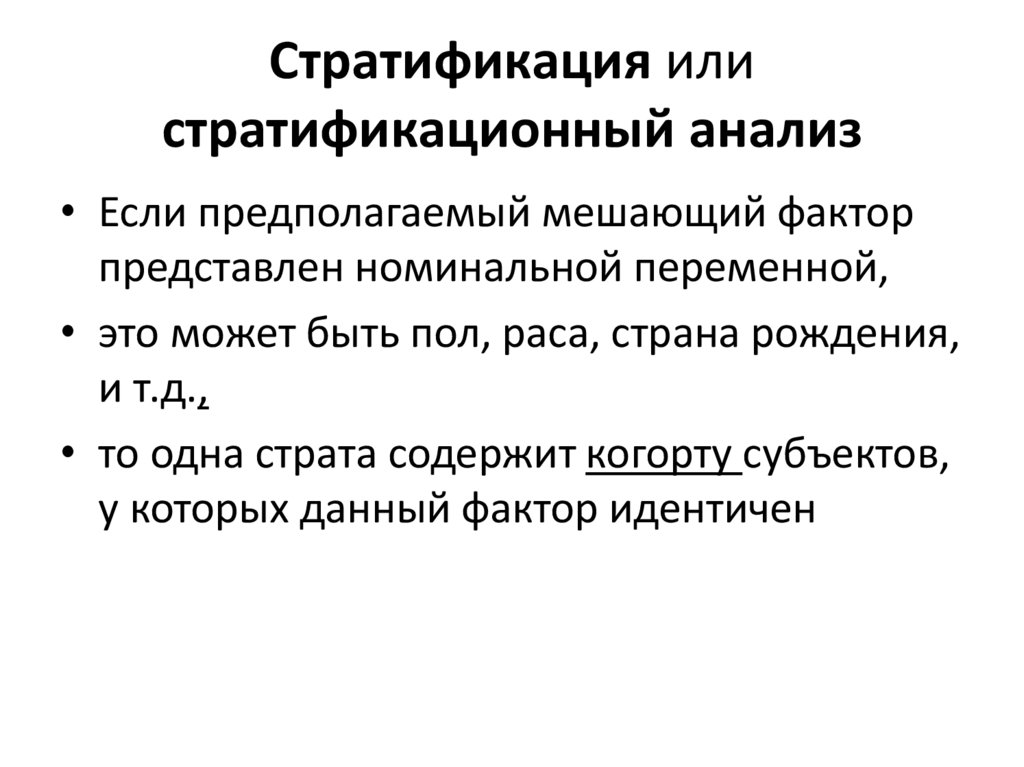 Стратификация или стратификационный анализ

• Если предполагаемый мешающий фактор представлен номинальной переменной,
• это может быть пол, раса, страна рождения, и т.д.,
• то одна страта содержит когорту субъектов, у которых данный фактор идентичен